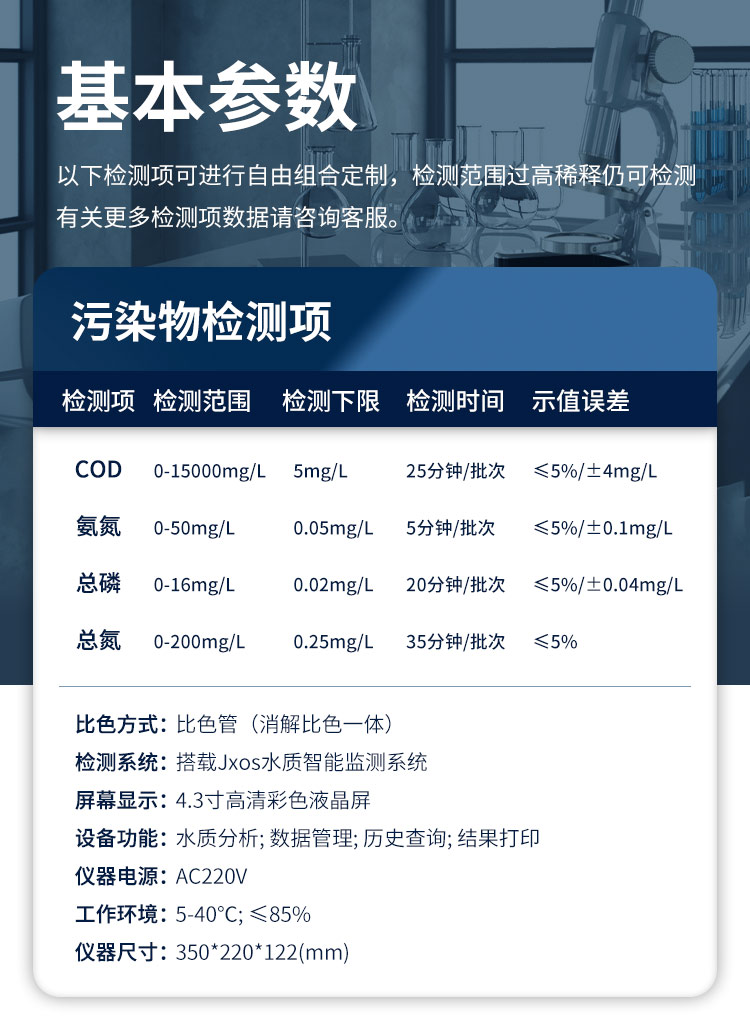 基本参数

以下检测项可进行自由组合定制，检测范围过高稀释仍可检测有关更多检测项数据请咨询客服。

污染物检测项

| 检测项 | 检测范围 | 检测下限 | 检测时间 | 示值误差 |
|---|---|---|---|---|
| COD | 0-15000mg/L | 5mg/L | 25分钟/批次 | ≤5%/±4mg/L |
| 氨氮 | 0-50mg/L | 0.05mg/L | 5分钟/批次 | ≤5%/±0.1mg/L |
| 总磷 | 0-16mg/L | 0.02mg/L | 20分钟/批次 | ≤5%/±0.04mg/L |
| 总氮 | 0-200mg/L | 0.25mg/L | 35分钟/批次 | ≤5% |

比色方式：比色管（消解比色一体）
检测系统：搭载Jxos水质智能监测系统
屏幕显示：4.3寸高清彩色液晶屏
设备功能：水质分析; 数据管理; 历史查询; 结果打印
仪器电源：AC220V
工作环境：5-40°C; ≤85%
仪器尺寸：350*220*122(mm)